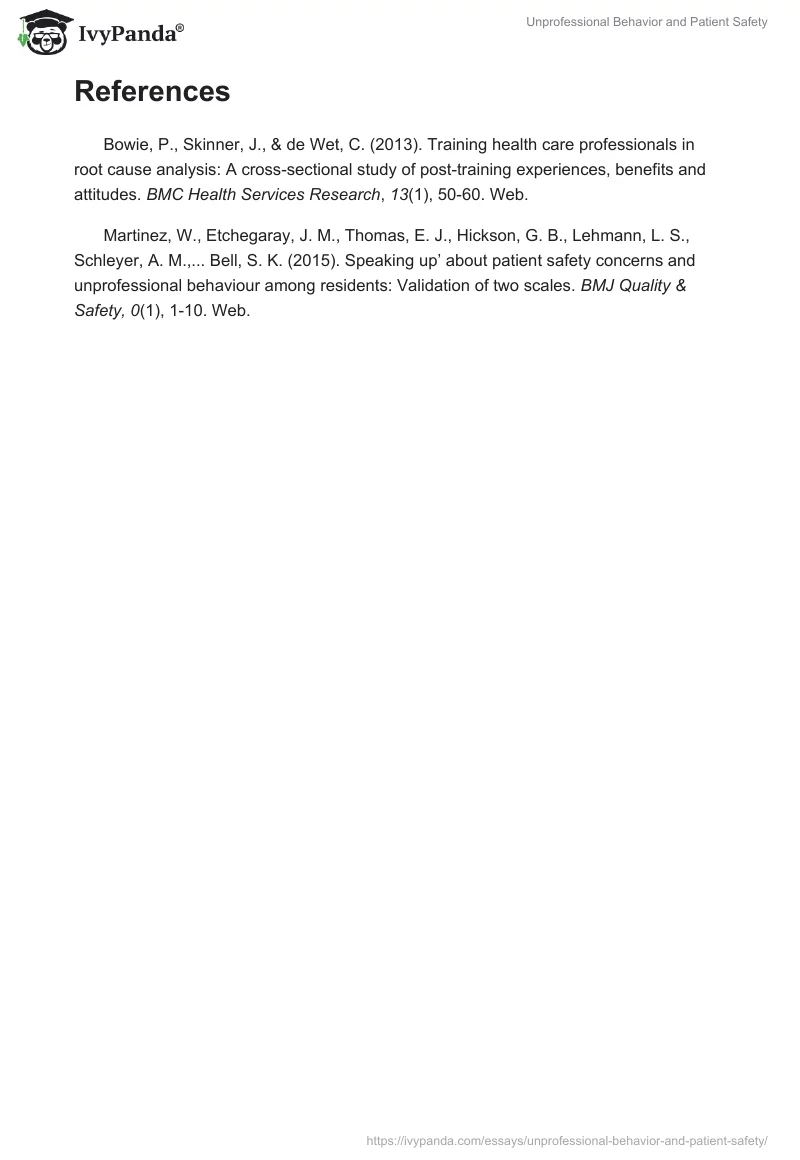 IvyPanda®

Unprofessional Behavior and Patient Safety

References

Bowie, P., Skinner, J., & de Wet, C. (2013). Training health care professionals in root cause analysis: A cross-sectional study of post-training experiences, benefits and attitudes. BMC Health Services Research, 13(1), 50-60. Web.

Martinez, W., Etchegaray, J. M., Thomas, E. J., Hickson, G. B., Lehmann, L. S., Schleyer, A. M.,... Bell, S. K. (2015). Speaking up' about patient safety concerns and unprofessional behaviour among residents: Validation of two scales. BMJ Quality & Safety, 0(1), 1-10. Web.

https://ivypanda.com/essays/unprofessional-behavior-and-patient-safety/